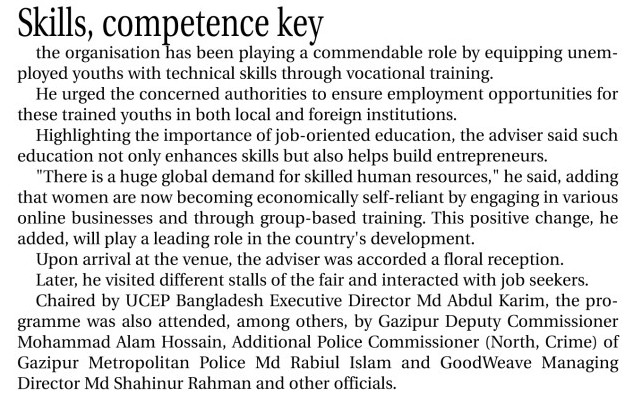 Skills, competence key

the organisation has been playing a commendable role by equipping unemployed youths with technical skills through vocational training.

He urged the concerned authorities to ensure employment opportunities for these trained youths in both local and foreign institutions.

Highlighting the importance of job-oriented education, the adviser said such education not only enhances skills but also helps build entrepreneurs.

"There is a huge global demand for skilled human resources," he said, adding that women are now becoming economically self-reliant by engaging in various online businesses and through group-based training. This positive change, he added, will play a leading role in the country's development.

Upon arrival at the venue, the adviser was accorded a floral reception.

Later, he visited different stalls of the fair and interacted with job seekers.

Chaired by UCEP Bangladesh Executive Director Md Abdul Karim, the programme was also attended, among others, by Gazipur Deputy Commissioner Mohammad Alam Hossain, Additional Police Commissioner (North, Crime) of Gazipur Metropolitan Police Md Rabiul Islam and GoodWeave Managing Director Md Shahinur Rahman and other officials.